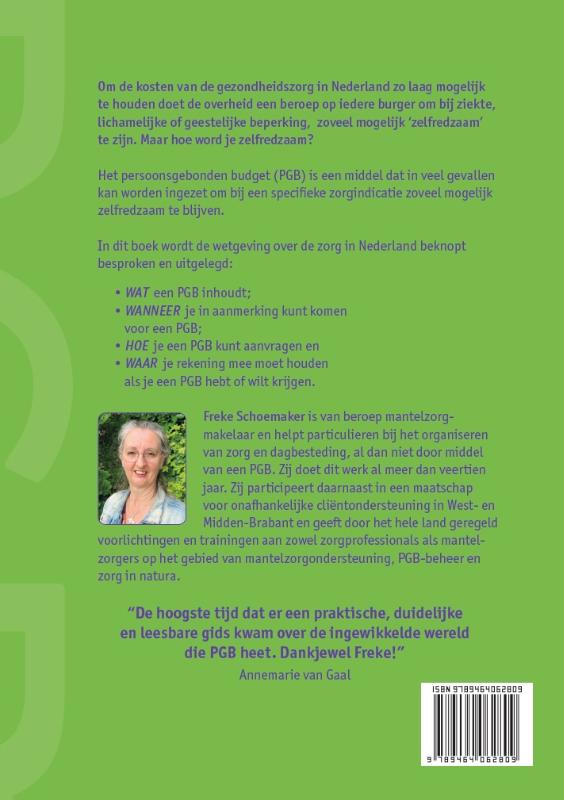 Om de kosten van de gezondheidszorg in Nederland zo laag mogelijk te houden doet de overheid een beroep op iedere burger om bij ziekte, lichamelijke of geestelijke beperking, zoveel mogelijk 'zelfredzaam' te zijn. Maar hoe word je zelfredzaam?

Het persoonsgebonden budget (PGB) is een middel dat in veel gevallen kan worden ingezet om bij een specifieke zorgindicatie zoveel mogelijk zelfredzaam te blijven.

In dit boek wordt de wetgeving over de zorg in Nederland beknopt besproken en uitgelegd:

• WAT een PGB inhoudt;
• WANNEER je in aanmerking kunt komen voor een PGB;
• HOE je een PGB kunt aanvragen en
• WAAR je rekening mee moet houden als je een PGB hebt of wilt krijgen.

Freke Schoemaker is van beroep mantelzorgmakelaar en helpt particulieren bij het organiseren van zorg en dagbesteding, al dan niet door middel van een PGB. Zij doet dit werk al meer dan veertien jaar. Zij participeert daarnaast in een maatschap voor onafhankelijke cliëntondersteuning in West- en Midden-Brabant en geeft door het hele land geregeld voorlichtingen en trainingen aan zowel zorgprofessionals als mantelzorgers op het gebied van mantelzorgondersteuning, PGB-beheer en zorg in natura.

"De hoogste tijd dat er een praktische, duidelijke en leesbare gids kwam over de ingewikkelde wereld die PGB heet. Dankjewel Freke!"
Annemarie van Gaal

ISBN 9789464062809
9 789464 062809